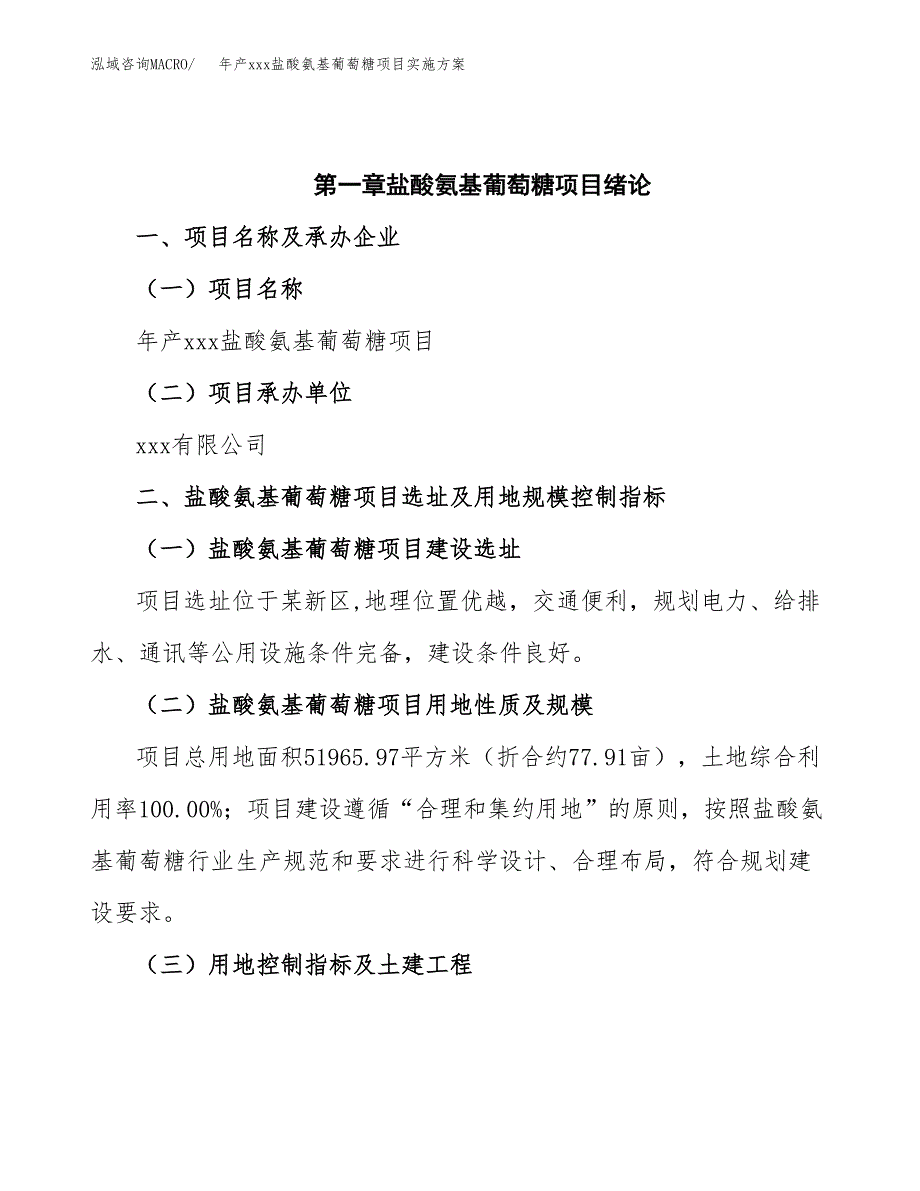 泓域咨询MACRO/　年产xxx盐酸氨基葡萄糖项目实施方案

第一章盐酸氨基葡萄糖项目绪论

一、项目名称及承办企业

（一）项目名称

年产xxx盐酸氨基葡萄糖项目

（二）项目承办单位

xxx有限公司

二、盐酸氨基葡萄糖项目选址及用地规模控制指标

（一）盐酸氨基葡萄糖项目建设选址

项目选址位于某新区,地理位置优越，交通便利，规划电力、给排水、通讯等公用设施条件完备，建设条件良好。

（二）盐酸氨基葡萄糖项目用地性质及规模

项目总用地面积51965.97平方米（折合约77.91亩），土地综合利用率100.00%；项目建设遵循“合理和集约用地”的原则，按照盐酸氨基葡萄糖行业生产规范和要求进行科学设计、合理布局，符合规划建设要求。

（三）用地控制指标及土建工程